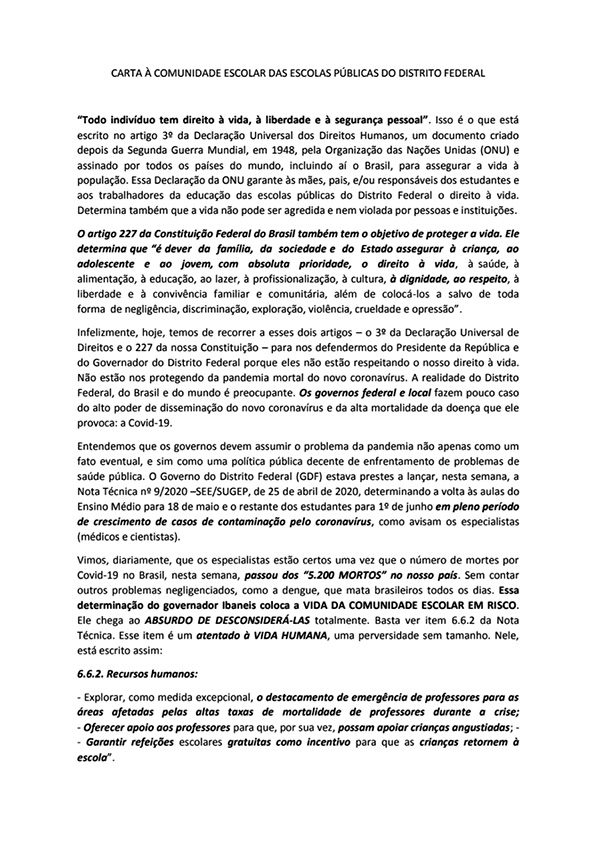 CARTA À COMUNIDADE ESCOLAR DAS ESCOLAS PÚBLICAS DO DISTRITO FEDERAL

"Todo indivíduo tem direito à vida, à liberdade e à segurança pessoal". Isso é o que está escrito no artigo 3º da Declaração Universal dos Direitos Humanos, um documento criado depois da Segunda Guerra Mundial, em 1948, pela Organização das Nações Unidas (ONU) e assinado por todos os países do mundo, incluindo aí o Brasil, para assegurar a vida à população. Essa Declaração da ONU garante às mães, pais, e/ou responsáveis dos estudantes e aos trabalhadores da educação das escolas públicas do Distrito Federal o direito à vida. Determina também que a vida não pode ser agredida e nem violada por pessoas e instituições.

O artigo 227 da Constituição Federal do Brasil também tem o objetivo de proteger a vida. Ele determina que "é dever da família, da sociedade e do Estado assegurar à criança, ao adolescente e ao jovem, com absoluta prioridade, o direito à vida, à saúde, à alimentação, à educação, ao lazer, à profissionalização, à cultura, à dignidade, ao respeito, à liberdade e à convivência familiar e comunitária, além de colocá-los a salvo de toda forma de negligência, discriminação, exploração, violência, crueldade e opressão".

Infelizmente, hoje, temos de recorrer a esses dois artigos – o 3º da Declaração Universal de Direitos e o 227 da nossa Constituição – para nos defendermos do Presidente da República e do Governador do Distrito Federal porque eles não estão respeitando o nosso direito à vida. Não estão nos protegendo da pandemia mortal do novo coronavírus. A realidade do Distrito Federal, do Brasil e do mundo é preocupante. Os governos federal e local fazem pouco caso do alto poder de disseminação do novo coronavírus e da alta mortalidade da doença que ele provoca: a Covid-19.

Entendemos que os governos devem assumir o problema da pandemia não apenas como um fato eventual, e sim como uma política pública decente de enfrentamento de problemas de saúde pública. O Governo do Distrito Federal (GDF) estava prestes a lançar, nesta semana, a Nota Técnica nº 9/2020 –SEE/SUGEP, de 25 de abril de 2020, determinando a volta às aulas do Ensino Médio para 18 de maio e o restante dos estudantes para 1º de junho em pleno período de crescimento de casos de contaminação pelo coronavírus, como avisam os especialistas (médicos e cientistas).

Vimos, diariamente, que os especialistas estão certos uma vez que o número de mortes por Covid-19 no Brasil, nesta semana, passou dos "5.200 MORTOS" no nosso país. Sem contar outros problemas negligenciados, como a dengue, que mata brasileiros todos os dias. Essa determinação do governador Ibaneis coloca a VIDA DA COMUNIDADE ESCOLAR EM RISCO. Ele chega ao ABSURDO DE DESCONSIDERÁ-LAS totalmente. Basta ver item 6.6.2 da Nota Técnica. Esse item é um atentado à VIDA HUMANA, uma perversidade sem tamanho. Nele, está escrito assim:

6.6.2. Recursos humanos:

- Explorar, como medida excepcional, o destacamento de emergência de professores para as áreas afetadas pelas altas taxas de mortalidade de professores durante a crise;
- Oferecer apoio aos professores para que, por sua vez, possam apoiar crianças angustiadas; -
- Garantir refeições escolares gratuitas como incentivo para que as crianças retornem à escola".